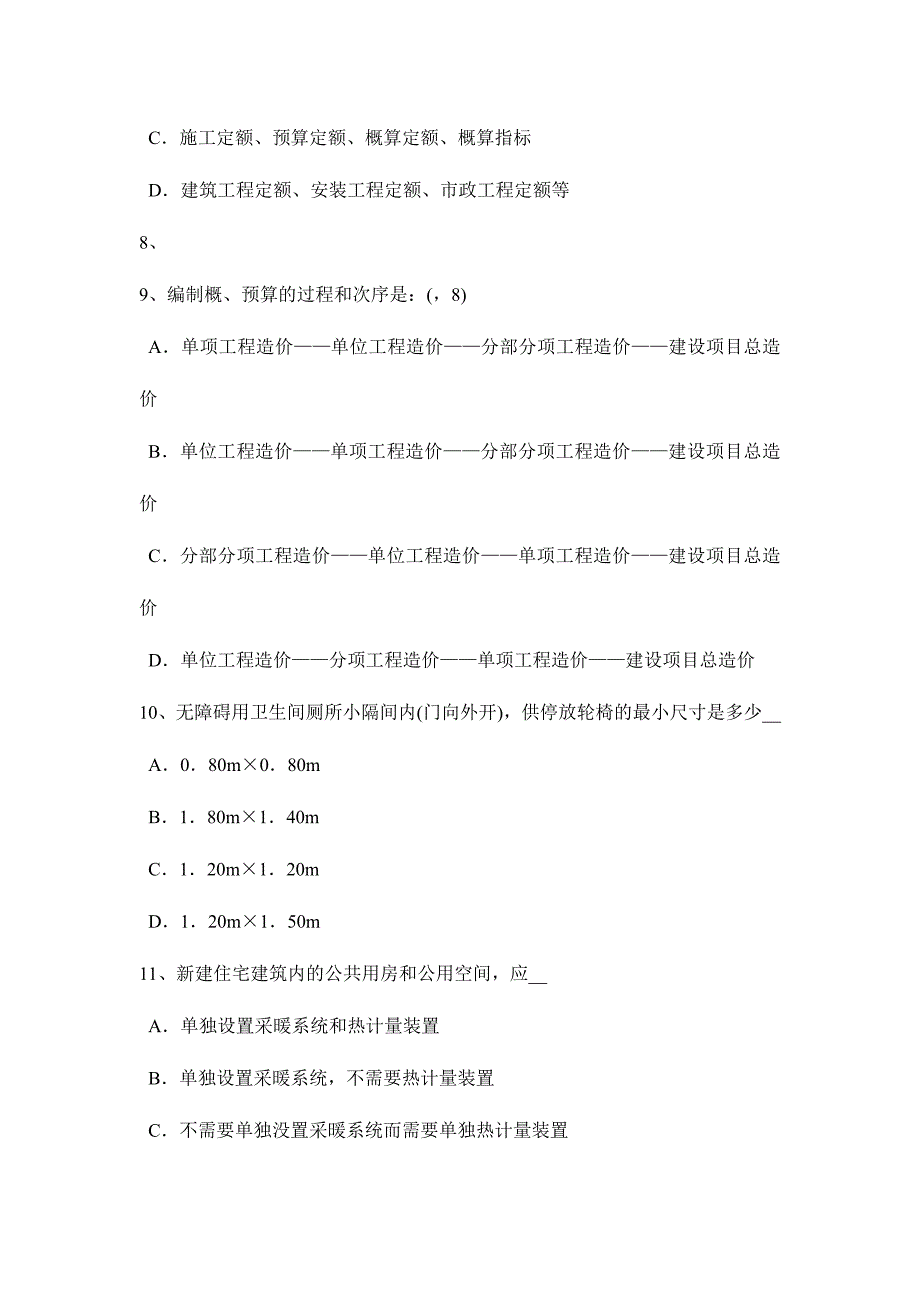 C．施工定额、预算定额、概算定额、概算指标

D．建筑工程定额、安装工程定额、市政工程定额等

8、

9、编制概、预算的过程和次序是：(，8)

A．单项工程造价——单位工程造价——分部分项工程造价——建设项目总造价

B．单位工程造价——单项工程造价——分部分项工程造价——建设项目总造价

C．分部分项工程造价——单位工程造价——单项工程造价——建设项目总造价

D．单位工程造价——分项工程造价——单项工程造价——建设项目总造价

10、无障碍用卫生间厕所小隔间内(门向外开)，供停放轮椅的最小尺寸是多少__

A．0．80m×0．80m

B．1．80m×1．40m

C．1．20m×1．20m

D．1．20m×1．50m

11、新建住宅建筑内的公共用房和公用空间，应__

A．单独设置采暖系统和热计量装置

B．单独设置采暖系统，不需要热计量装置

C．不需要单独没置采暖系统而需要单独热计量装置